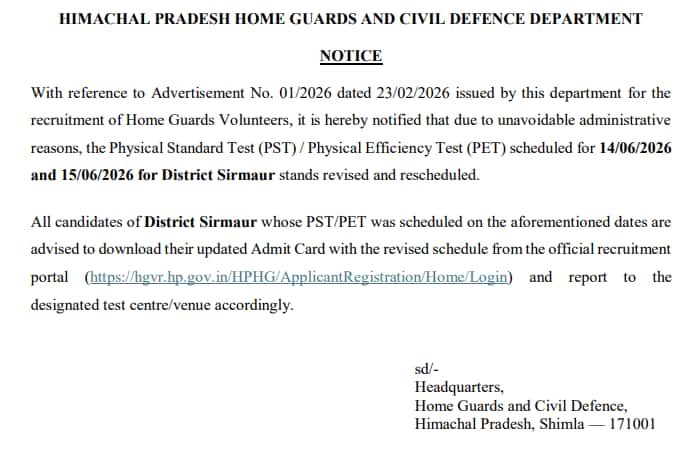 HIMACHAL PRADESH HOME GUARDS AND CIVIL DEFENCE DEPARTMENT

NOTICE

With reference to Advertisement No. 01/2026 dated 23/02/2026 issued by this department for the recruitment of Home Guards Volunteers, it is hereby notified that due to unavoidable administrative reasons, the Physical Standard Test (PST) / Physical Efficiency Test (PET) scheduled for 14/06/2026 and 15/06/2026 for District Sirmaur stands revised and rescheduled.

All candidates of District Sirmaur whose PST/PET was scheduled on the aforementioned dates are advised to download their updated Admit Card with the revised schedule from the official recruitment portal (https://hgvr.hp.gov.in/HPHG/ApplicantRegistration/Home/Login) and report to the designated test centre/venue accordingly.

sd/-
Headquarters,
Home Guards and Civil Defence,
Himachal Pradesh, Shimla — 171001